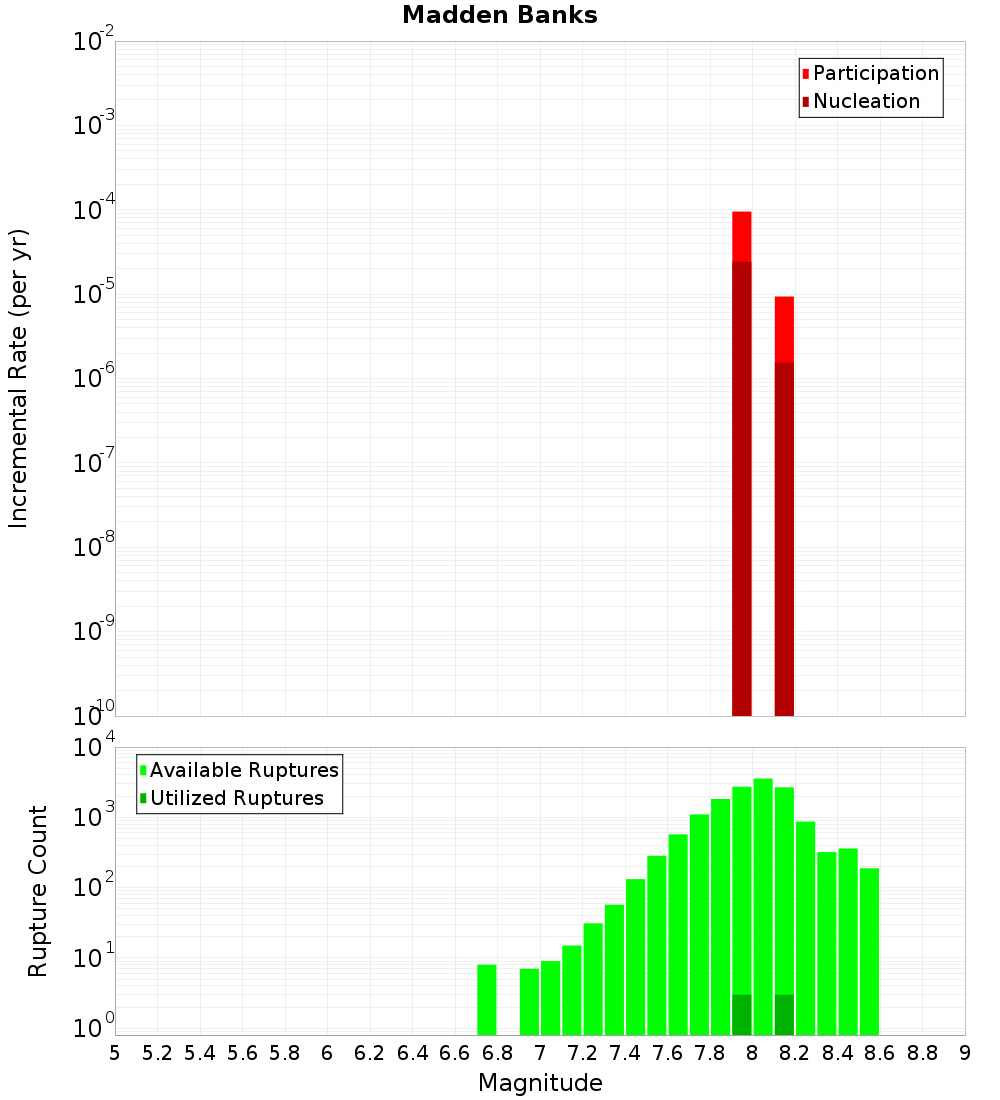 Madden Banks

Participation
Nucleation

Incremental Rate (per yr)

$10^{-2}$
$10^{-3}$
$10^{-4}$
$10^{-5}$
$10^{-6}$
$10^{-7}$
$10^{-8}$
$10^{-9}$
$10^{-10}$

Available Ruptures
Utilized Ruptures

Rupture Count

$10^{4}$
$10^{3}$
$10^{2}$
$10^{1}$
$10^{0}$

5 5.2 5.4 5.6 5.8 6 6.2 6.4 6.6 6.8 7 7.2 7.4 7.6 7.8 8 8.2 8.4 8.6 8.8 9

Magnitude